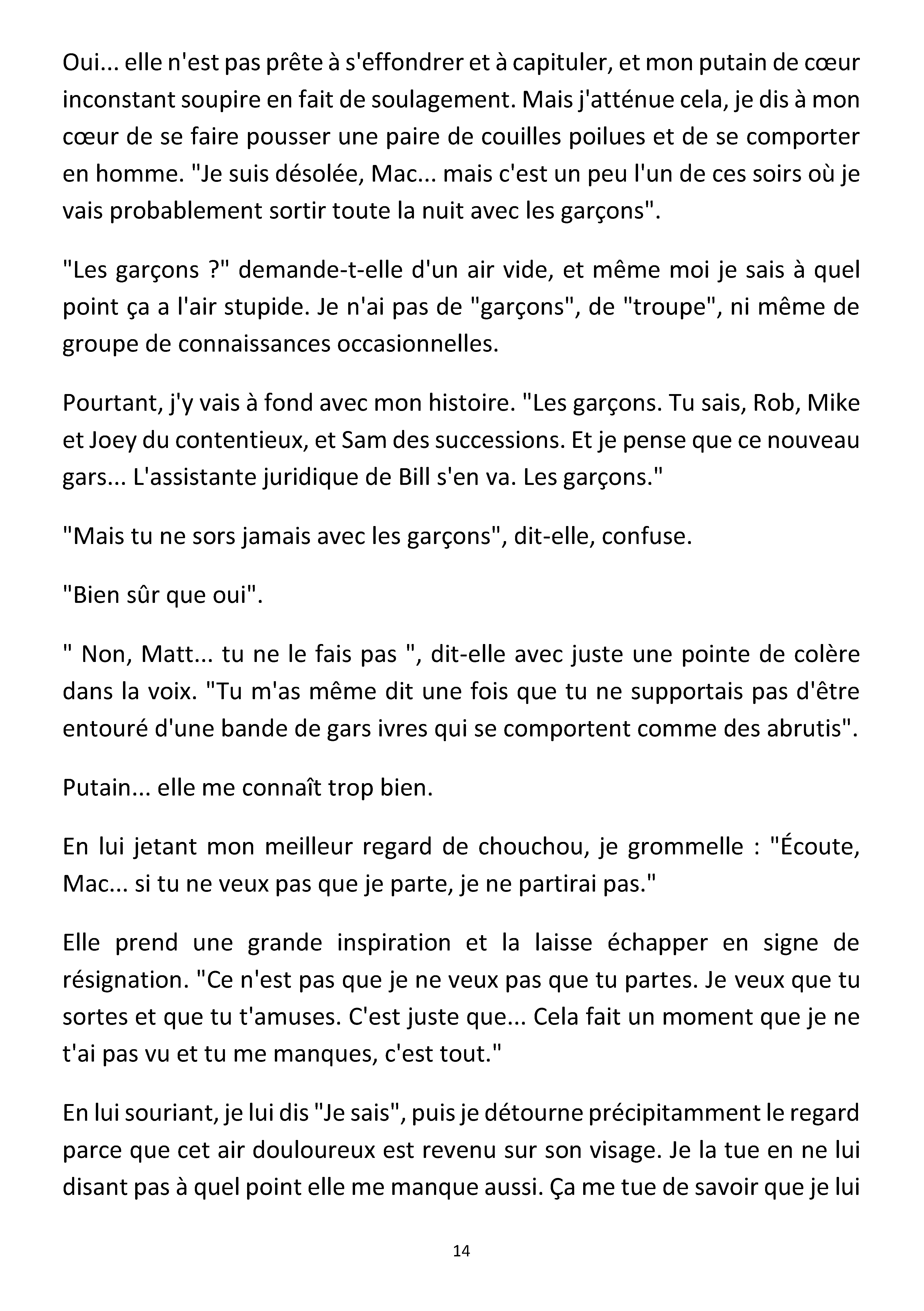 Oui... elle n'est pas prête à s'effondrer et à capituler, et mon putain de cœur inconstant soupire en fait de soulagement. Mais j'atténue cela, je dis à mon cœur de se faire pousser une paire de couilles poilues et de se comporter en homme. "Je suis désolée, Mac... mais c'est un peu l'un de ces soirs où je vais probablement sortir toute la nuit avec les garçons".

"Les garçons ?" demande-t-elle d'un air vide, et même moi je sais à quel point ça a l'air stupide. Je n'ai pas de "garçons", de "troupe", ni même de groupe de connaissances occasionnelles.

Pourtant, j'y vais à fond avec mon histoire. "Les garçons. Tu sais, Rob, Mike et Joey du contentieux, et Sam des successions. Et je pense que ce nouveau gars... L'assistante juridique de Bill s'en va. Les garçons."

"Mais tu ne sors jamais avec les garçons", dit-elle, confuse.

"Bien sûr que oui".

" Non, Matt... tu ne le fais pas ", dit-elle avec juste une pointe de colère dans la voix. "Tu m'as même dit une fois que tu ne supportais pas d'être entouré d'une bande de gars ivres qui se comportent comme des abrutis".

Putain... elle me connaît trop bien.

En lui jetant mon meilleur regard de chouchou, je grommelle : "Écoute, Mac... si tu ne veux pas que je parte, je ne partirai pas."

Elle prend une grande inspiration et la laisse échapper en signe de résignation. "Ce n'est pas que je ne veux pas que tu partes. Je veux que tu sortes et que tu t'amuses. C'est juste que... Cela fait un moment que je ne t'ai pas vu et tu me manques, c'est tout."

En lui souriant, je lui dis "Je sais", puis je détourne précipitamment le regard parce que cet air douloureux est revenu sur son visage. Je la tue en ne lui disant pas à quel point elle me manque aussi. Ça me tue de savoir que je lui

14